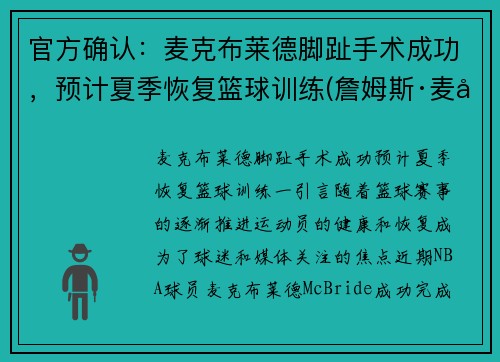 官方确认：麦克布莱德脚趾手术成功，预计夏季恢复篮球训练(詹姆斯·麦å

麦克布莱德脚趾手术成功预计夏季恢复篮球训练一引言随着篮球赛事的逐渐推进运动员的健康和恢复成为了球迷和媒体关注的焦点近期NBA球员麦克布莱德McBride成功完成